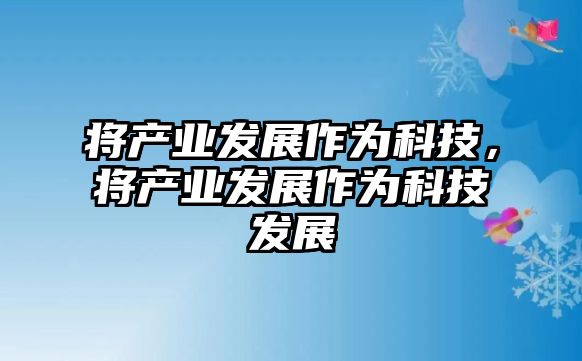 将产业发展作为科技，将产业发展作为科技发展